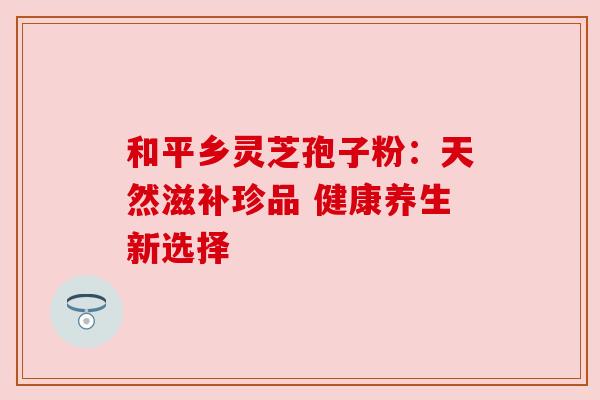 和平乡灵芝孢子粉：天然滋补珍品 健康养生新选择